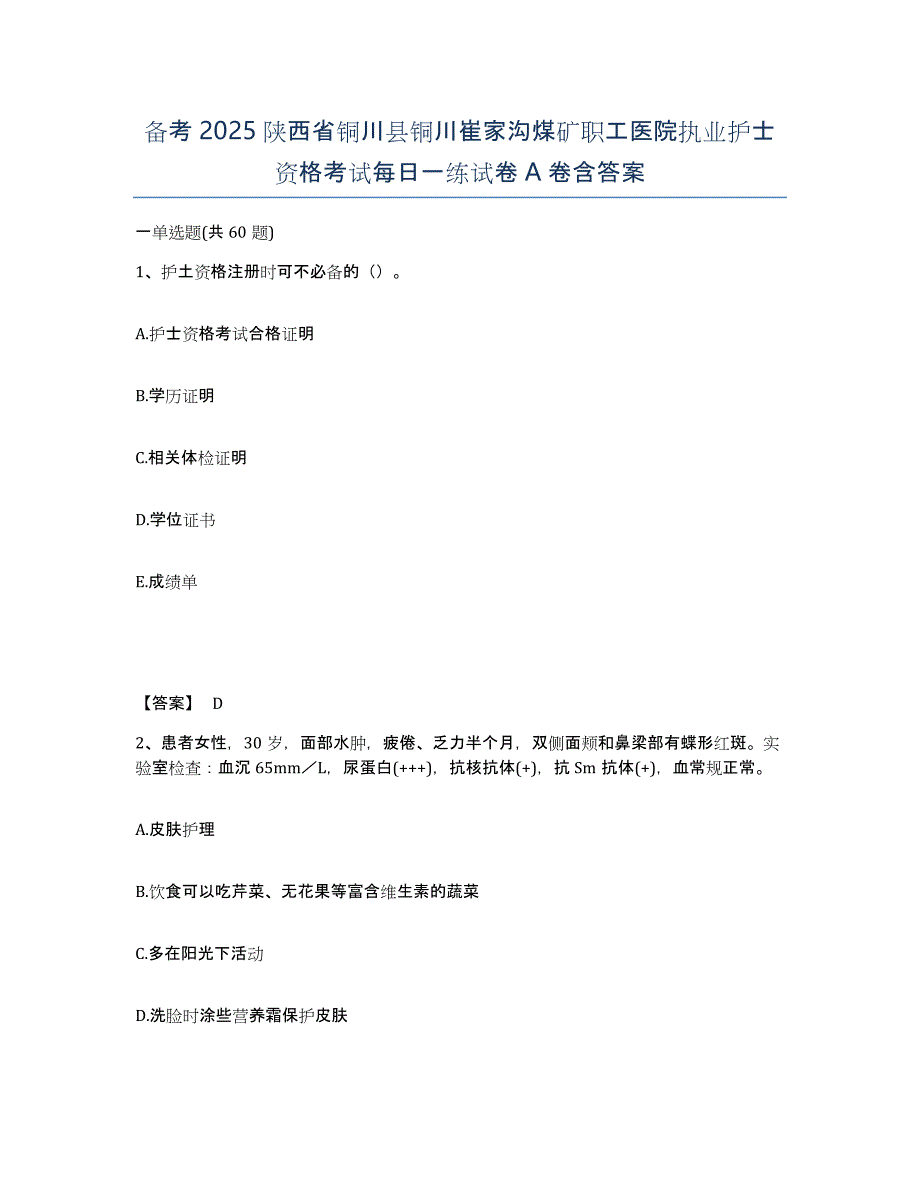 备考 2025 陕西省铜川县铜川崔家沟煤矿职工医院执业护士资格考试每日一练试卷 A 卷含答案

一单选题(共 60 题)

1、护士资格注册时可不必备的（）。

A.护士资格考试合格证明

B.学历证明

C.相关体检证明

D.学位证书

E.成绩单

【答案】 D

2、患者女性，30 岁，面部水肿，疲倦、乏力半个月，双侧面颊和鼻梁部有蝶形红斑。实验室检查：血沉 65mm／L，尿蛋白(+++)，抗核抗体(+)，抗 Sm 抗体(+)，血常规正常。

A.皮肤护理

B.饮食可以吃芹菜、无花果等富含维生素的蔬菜

C.多在阳光下活动

D.洗脸时涂些营养霜保护皮肤